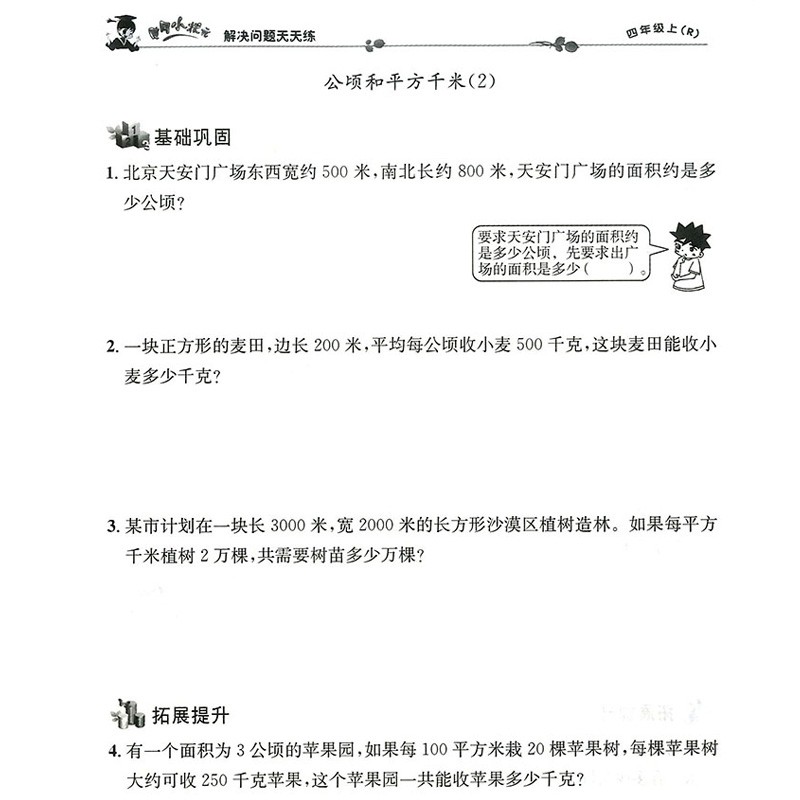 黄冈小状元 解决问题天天练 四年级上(R)

公顷和平方千米(2)

基础巩固

1. 北京天安门广场东西宽约 500 米,南北长约 800 米,天安门广场的面积约是多少公顷?

要求天安门广场的面积约是多少公顷,先要求出广场的面积是多少(　　)。

2. 一块正方形的麦田,边长 200 米,平均每公顷收小麦 500 千克,这块麦田能收小麦多少千克?

3. 某市计划在一块长 3000 米,宽 2000 米的长方形沙漠区植树造林。如果每平方千米植树 2 万棵,共需要树苗多少万棵?

拓展提升

4. 有一个面积为 3 公顷的苹果园,如果每 100 平方米栽 20 棵苹果树,每棵苹果树大约可收 250 千克苹果,这个苹果园一共能收苹果多少千克?